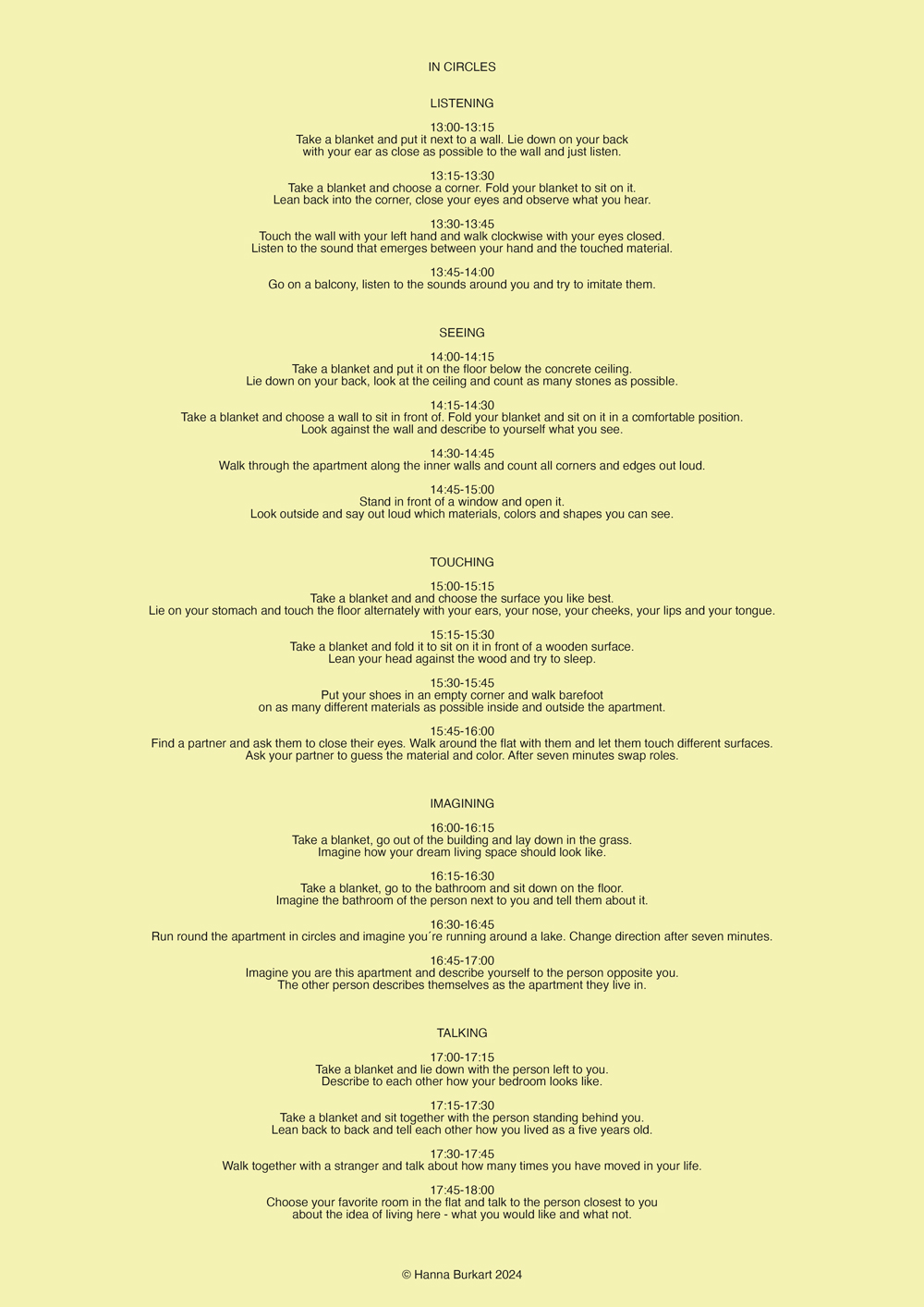 IN CIRCLES

LISTENING

13:00-13:15
Take a blanket and put it next to a wall. Lie down on your back with your ear as close as possible to the wall and just listen.

13:15-13:30
Take a blanket and choose a corner. Fold your blanket to sit on it. Lean back into the corner, close your eyes and observe what you hear.

13:30-13:45
Touch the wall with your left hand and walk clockwise with your eyes closed. Listen to the sound that emerges between your hand and the touched material.

13:45-14:00
Go on a balcony, listen to the sounds around you and try to imitate them.

SEEING

14:00-14:15
Take a blanket and put it on the floor below the concrete ceiling. Lie down on your back, look at the ceiling and count as many stones as possible.

14:15-14:30
Take a blanket and choose a wall to sit in front of. Fold your blanket and sit on it in a comfortable position. Look against the wall and describe to yourself what you see.

14:30-14:45
Walk through the apartment along the inner walls and count all corners and edges out loud.

14:45-15:00
Stand in front of a window and open it. Look outside and say out loud which materials, colors and shapes you can see.

TOUCHING

15:00-15:15
Take a blanket and and choose the surface you like best. Lie on your stomach and touch the floor alternately with your ears, your nose, your cheeks, your lips and your tongue.

15:15-15:30
Take a blanket and fold it to sit on it in front of a wooden surface. Lean your head against the wood and try to sleep.

15:30-15:45
Put your shoes in an empty corner and walk barefoot on as many different materials as possible inside and outside the apartment.

15:45-16:00
Find a partner and ask them to close their eyes. Walk around the flat with them and let them touch different surfaces. Ask your partner to guess the material and color. After seven minutes swap roles.

IMAGINING

16:00-16:15
Take a blanket, go out of the building and lay down in the grass. Imagine how your dream living space should look like.

16:15-16:30
Take a blanket, go to the bathroom and sit down on the floor. Imagine the bathroom of the person next to you and tell them about it.

16:30-16:45
Run round the apartment in circles and imagine you´re running around a lake. Change direction after seven minutes.

16:45-17:00
Imagine you are this apartment and describe yourself to the person opposite you. The other person describes themselves as the apartment they live in.

TALKING

17:00-17:15
Take a blanket and lie down with the person left to you. Describe to each other how your bedroom looks like.

17:15-17:30
Take a blanket and sit together with the person standing behind you. Lean back to back and tell each other how you lived as a five years old.

17:30-17:45
Walk together with a stranger and talk about how many times you have moved in your life.

17:45-18:00
Choose your favorite room in the flat and talk to the person closest to you about the idea of living here - what you would like and what not.

© Hanna Burkart 2024